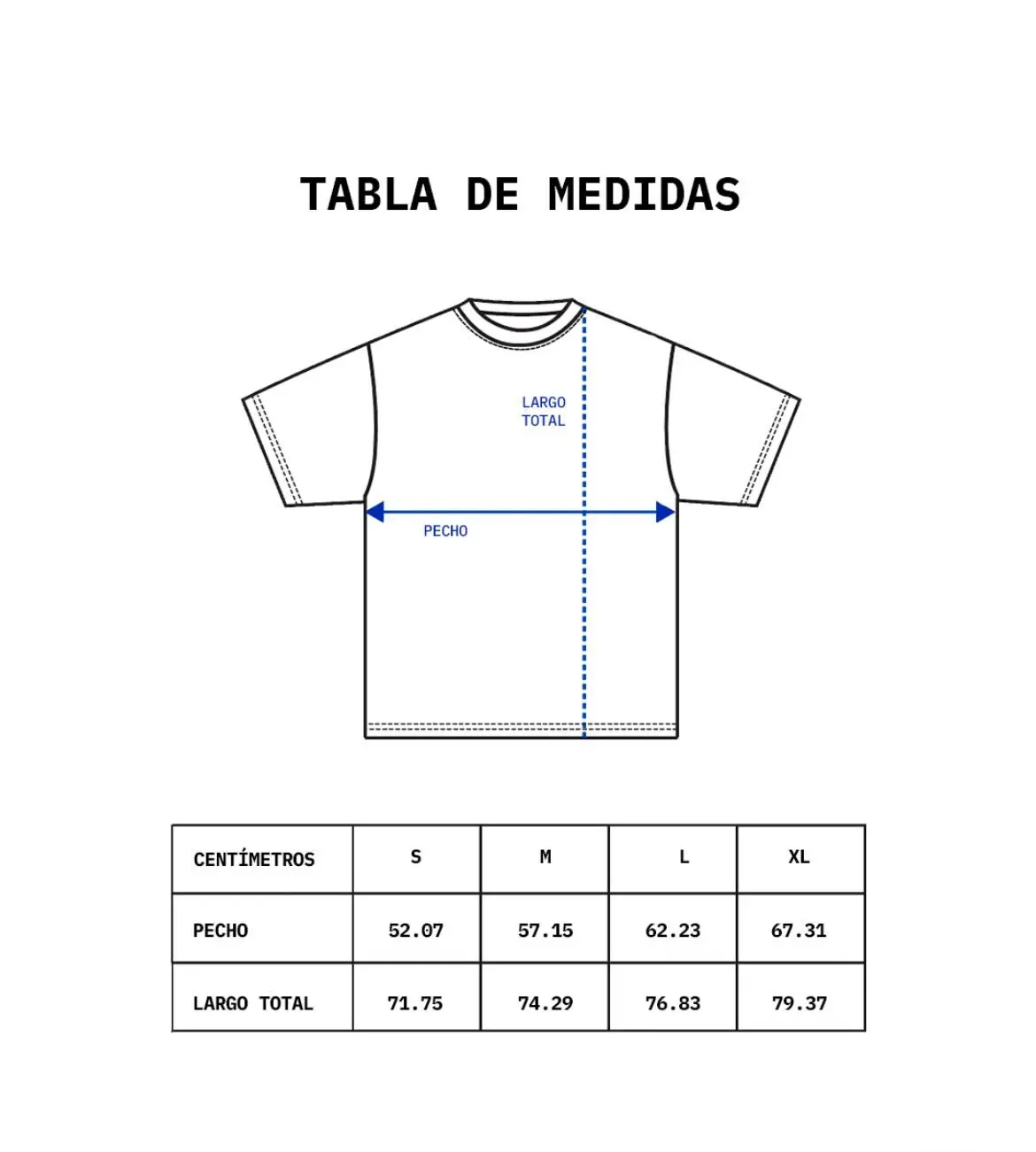 TABLA DE MEDIDAS

LARGO TOTAL

PECHO

| CENTÍMETROS | S | M | L | XL |
|---|---|---|---|---|
| PECHO | 52.07 | 57.15 | 62.23 | 67.31 |
| LARGO TOTAL | 71.75 | 74.29 | 76.83 | 79.37 |